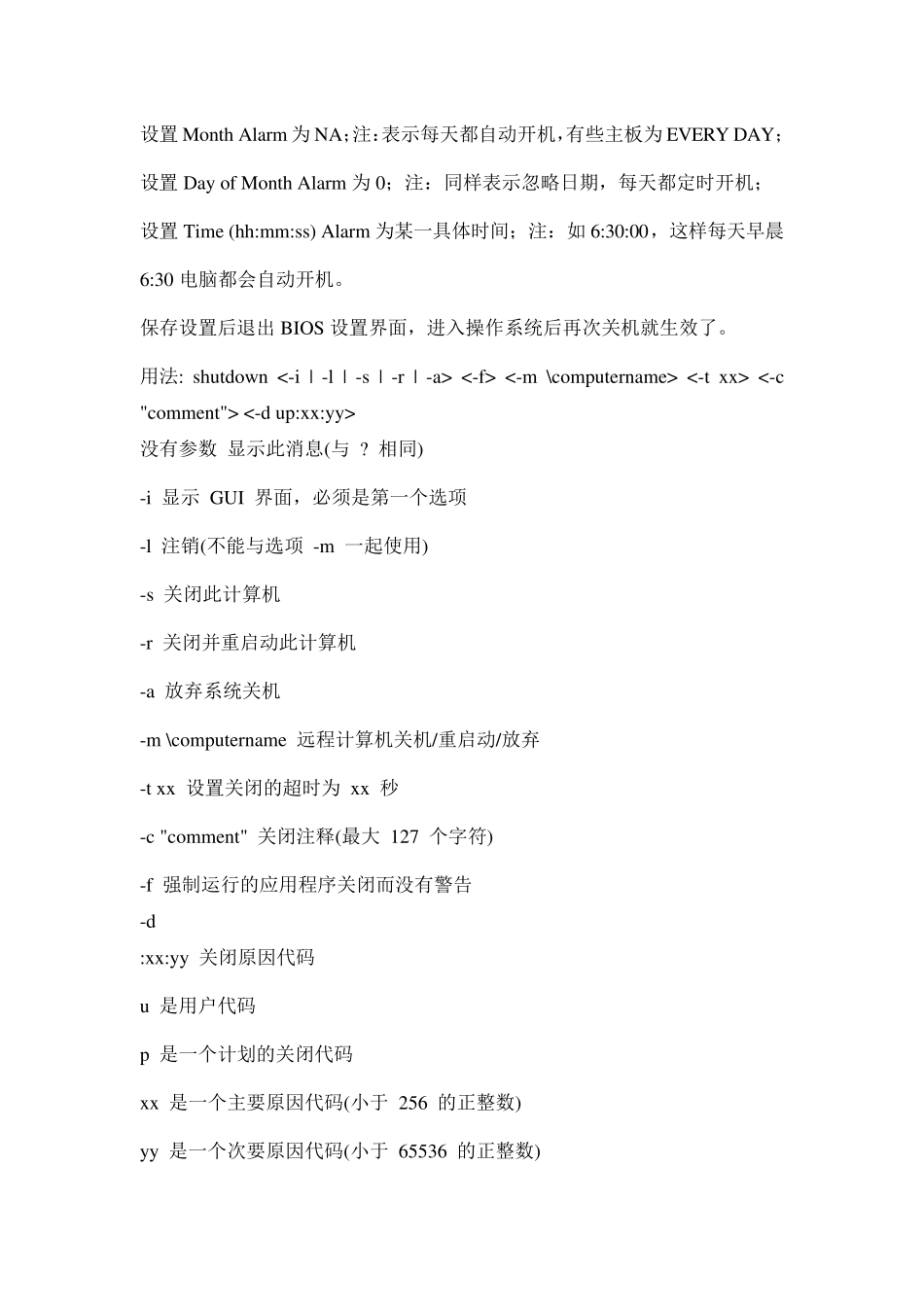 设置 Month Alarm 为 NA；注：表示每天都自动开机，有些主板为 EVERY DAY；

设置 Day of Month Alarm 为 0；注：同样表示忽略日期，每天都定时开机；

设置 Time (hh:mm:ss) Alarm 为某一具体时间；注：如 6:30:00，这样每天早晨 6:30 电脑都会自动开机。

保存设置后退出 BIOS 设置界面，进入操作系统后再次关机就生效了。

用法: shutdown <-i | -l | -s | -r | -a> <-f> <-m \computername> <-t xx> <-c "comment"> <-d up:xx:yy>
没有参数 显示此消息(与 ? 相同)

-i 显示 GUI 界面，必须是第一个选项

-l 注销(不能与选项 -m 一起使用)

-s 关闭此计算机

-r 关闭并重启动此计算机

-a 放弃系统关机

-m \computername 远程计算机关机/重启动/放弃

-t xx 设置关闭的超时为 xx 秒

-c "comment" 关闭注释(最大 127 个字符)

-f 强制运行的应用程序关闭而没有警告
-d
:xx:yy 关闭原因代码

u 是用户代码

p 是一个计划的关闭代码

xx 是一个主要原因代码(小于 256 的正整数)

yy 是一个次要原因代码(小于 65536 的正整数)